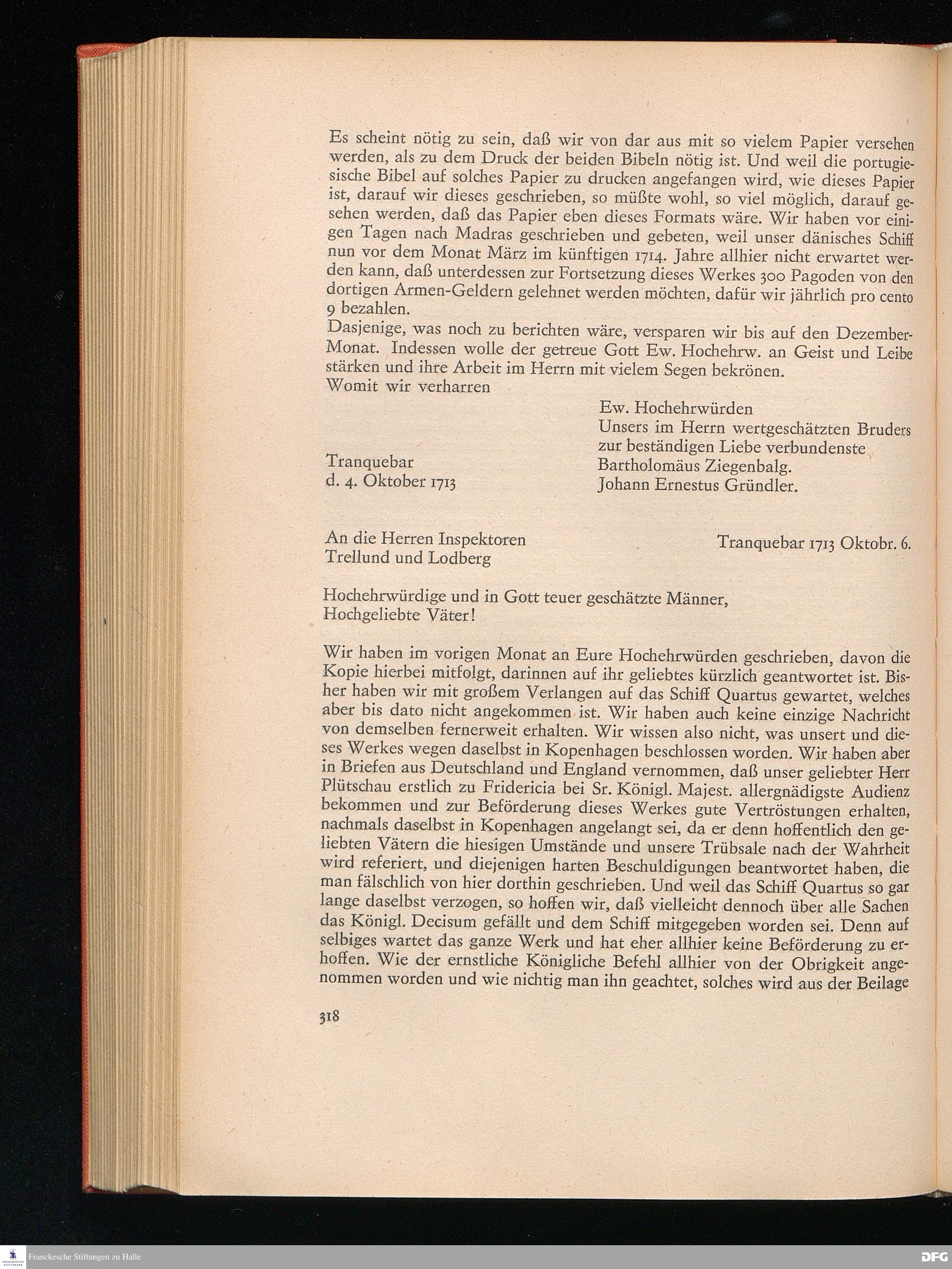 Es scheint nötig zu sein, daß wir von dar aus mit so vielem Papier versehen werden, als zu dem Druck der beiden Bibeln nötig ist. Und weil die portugiesische Bibel auf solches Papier zu drucken angefangen wird, wie dieses Papier ist, darauf wir dieses geschrieben, so müßte wohl, so viel möglich, darauf gesehen werden, daß das Papier eben dieses Formats wäre. Wir haben vor einigen Tagen nach Madras geschrieben und gebeten, weil unser dänisches Schiff nun vor dem Monat März im künftigen 1714. Jahre allhier nicht erwartet werden kann, daß unterdessen zur Fortsetzung dieses Werkes 300 Pagoden von den dortigen Armen-Geldern gelehnet werden möchten, dafür wir jährlich pro cento 9 bezahlen.
Dasjenige, was noch zu berichten wäre, versparen wir bis auf den Dezember-Monat. Indessen wolle der getreue Gott Ew. Hochehrw. an Geist und Leibe stärken und ihre Arbeit im Herrn mit vielem Segen bekrönen.
Womit wir verharren

Ew. Hochehrwürden
Unsers im Herrn wertgeschätzten Bruders
zur beständigen Liebe verbundenste
Bartholomäus Ziegenbalg.
Johann Ernestus Gründler.

Tranquebar
d. 4. Oktober 1713

An die Herren Inspektoren
Trellund und Lodberg

Tranquebar 1713 Oktobr. 6.

Hochehrwürdige und in Gott teuer geschätzte Männer,
Hochgeliebte Väter!

Wir haben im vorigen Monat an Eure Hochehrwürden geschrieben, davon die Kopie hierbei mitfolgt, darinnen auf ihr geliebtes kürzlich geantwortet ist. Bisher haben wir mit großem Verlangen auf das Schiff Quartus gewartet, welches aber bis dato nicht angekommen ist. Wir haben auch keine einzige Nachricht von demselben fernerweit erhalten. Wir wissen also nicht, was unsert und dieses Werkes wegen daselbst in Kopenhagen beschlossen worden. Wir haben aber in Briefen aus Deutschland und England vernommen, daß unser geliebter Herr Plütschau erstlich zu Fridericia bei Sr. Königl. Majest. allergnädigste Audienz bekommen und zur Beförderung dieses Werkes gute Vertröstungen erhalten, nachmals daselbst in Kopenhagen angelangt sei, da er denn hoffentlich den geliebten Vätern die hiesigen Umstände und unsere Trübsale nach der Wahrheit wird referiert, und diejenigen harten Beschuldigungen beantwortet haben, die man fälschlich von hier dorthin geschrieben. Und weil das Schiff Quartus so gar lange daselbst verzogen, so hoffen wir, daß vielleicht dennoch über alle Sachen das Königl. Decisum gefällt und dem Schiff mitgegeben worden sei. Denn auf selbiges wartet das ganze Werk und hat eher allhier keine Beförderung zu erhoffen. Wie der ernstliche Königliche Befehl allhier von der Obrigkeit angenommen worden und wie nichtig man ihn geachtet, solches wird aus der Beilage

318

Franckesche Stiftungen zu Halle
DFG